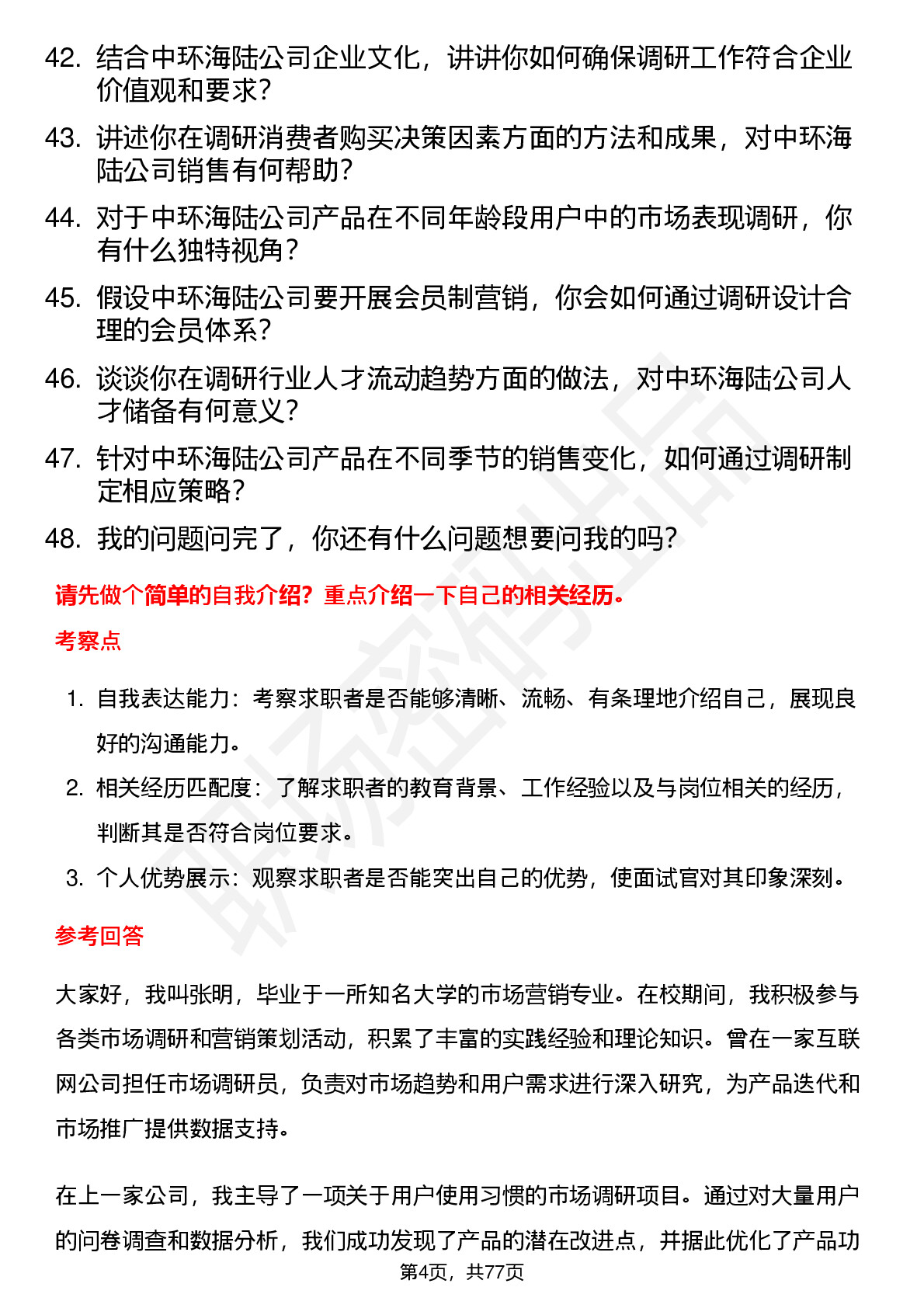 42. 结合中环海陆公司企业文化，讲讲你如何确保调研工作符合企业价值观和要求？

43. 讲述你在调研消费者购买决策因素方面的方法和成果，对中环海陆公司销售有何帮助？

44. 对于中环海陆公司产品在不同年龄段用户中的市场表现调研，你有什么独特视角？

45. 假设中环海陆公司要开展会员制营销，你会如何通过调研设计合理的会员体系？

46. 谈谈你在调研行业人才流动趋势方面的做法，对中环海陆公司人才储备有何意义？

47. 针对中环海陆公司产品在不同季节的销售变化，如何通过调研制定相应策略？

48. 我的问题问完了，你还有什么问题想要问我的吗？

请先做个简单的自我介绍？重点介绍一下自己的相关经历。

考察点

1. 自我表达能力：考察求职者是否能够清晰、流畅、有条理地介绍自己，展现良好的沟通能力。

2. 相关经历匹配度：了解求职者的教育背景、工作经验以及与岗位相关的经历，判断其是否符合岗位要求。

3. 个人优势展示：观察求职者是否能突出自己的优势，使面试官对其印象深刻。

参考回答

大家好，我叫张明，毕业于一所知名大学的市场营销专业。在校期间，我积极参与各类市场调研和营销策划活动，积累了丰富的实践经验和理论知识。曾在一家互联网公司担任市场调研员，负责对市场趋势和用户需求进行深入研究，为产品迭代和市场推广提供数据支持。

在上一家公司，我主导了一项关于用户使用习惯的市场调研项目。通过对大量用户的问卷调查和数据分析，我们成功发现了产品的潜在改进点，并据此优化了产品功

第4页，共77页